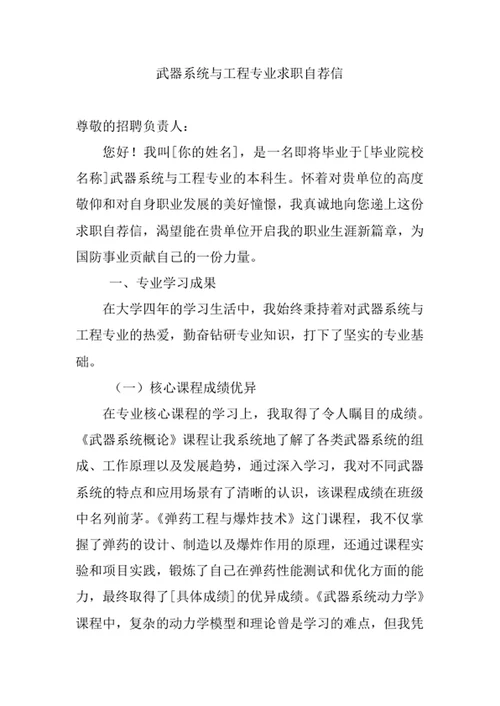 武器系统与工程专业求职自荐信

尊敬的招聘负责人：

您好！我叫[你的姓名]，是一名即将毕业于[毕业院校名称]武器系统与工程专业的本科生。怀着对贵单位的高度敬仰和对自身职业发展的美好憧憬，我真诚地向您递上这份求职自荐信，渴望能在贵单位开启我的职业生涯新篇章，为国防事业贡献自己的一份力量。

一、专业学习成果

在大学四年的学习生活中，我始终秉持着对武器系统与工程专业的热爱，勤奋钻研专业知识，打下了坚实的专业基础。

（一）核心课程成绩优异

在专业核心课程的学习上，我取得了令人瞩目的成绩。《武器系统概论》课程让我系统地了解了各类武器系统的组成、工作原理以及发展趋势，通过深入学习，我对不同武器系统的特点和应用场景有了清晰的认识，该课程成绩在班级中名列前茅。《弹药工程与爆炸技术》这门课程，我不仅掌握了弹药的设计、制造以及爆炸作用的原理，还通过课程实验和项目实践，锻炼了自己在弹药性能测试和优化方面的能力，最终取得了[具体成绩]的优异成绩。《武器系统动力学》课程中，复杂的动力学模型和理论曾是学习的难点，但我凭